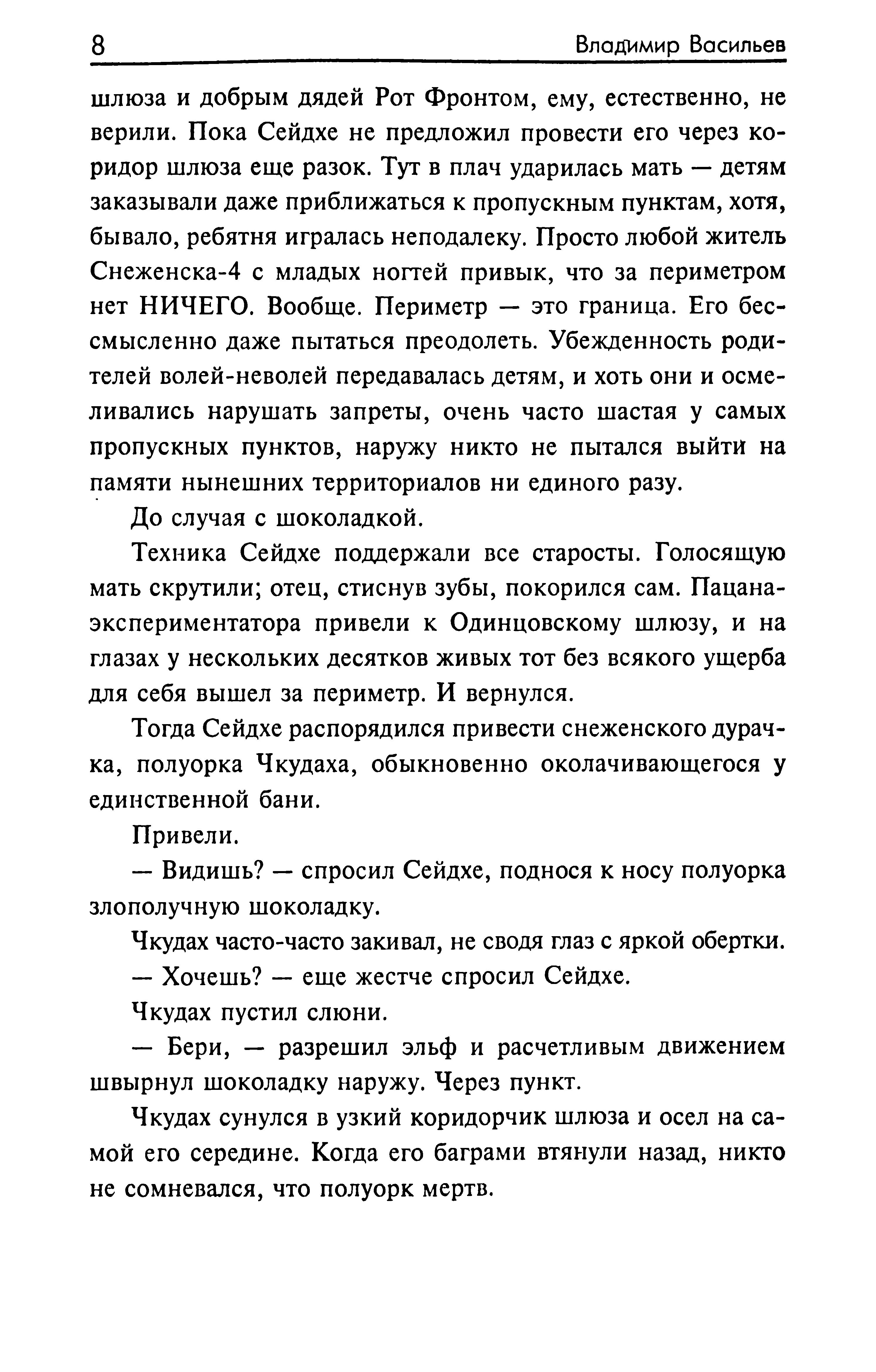 8 Владимир Васильев

шлюза и добрым дядей Рот Фронтом, ему, естественно, не верили. Пока Сейдхе не предложил провести его через коридор шлюза еще разок. Тут в плач ударилась мать — детям заказывали даже приближаться к пропускным пунктам, хотя, бывало, ребятня игралась неподалеку. Просто любой житель Снеженска-4 с младых ногтей привык, что за периметром нет НИЧЕГО. Вообще. Периметр — это граница. Его бессмысленно даже пытаться преодолеть. Убежденность родителей волей-неволей передавалась детям, и хоть они и осмеливались нарушать запреты, очень часто шастая у самых пропускных пунктов, наружу никто не пытался выйти на памяти нынешних территориалов ни единого разу.

До случая с шоколадкой.

Техника Сейдхе поддержали все старосты. Голосящую мать скрутили; отец, стиснув зубы, покорился сам. Пацана-экспериментатора привели к Одинцовскому шлюзу, и на глазах у нескольких десятков живых тот без всякого ущерба для себя вышел за периметр. И вернулся.

Тогда Сейдхе распорядился привести снеженского дурачка, полуорка Чкудаха, обыкновенно околачивающегося у единственной бани.

Привели.

— Видишь? — спросил Сейдхе, поднося к носу полуорка злополучную шоколадку.

Чкудах часто-часто закивал, не сводя глаз с яркой обертки.

— Хочешь? — еще жестче спросил Сейдхе.

Чкудах пустил слюни.

— Бери, — разрешил эльф и расчетливым движением швырнул шоколадку наружу. Через пункт.

Чкудах сунулся в узкий коридорчик шлюза и осел на самой его середине. Когда его баграми втянули назад, никто не сомневался, что полуорк мертв.